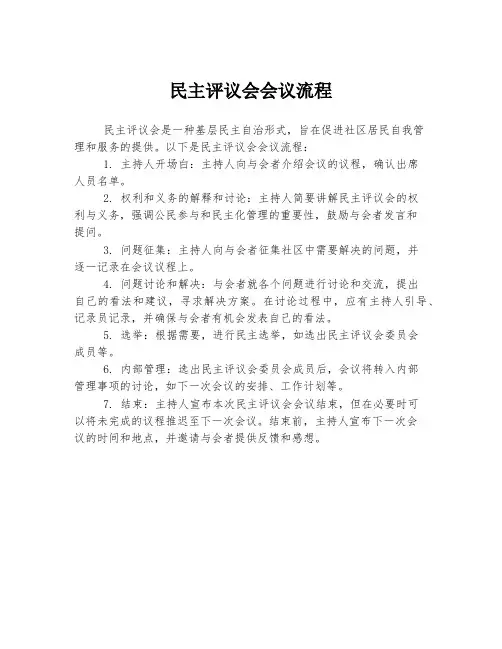 民主评议会会议流程

民主评议会是一种基层民主自治形式，旨在促进社区居民自我管理和服务的提供。以下是民主评议会会议流程：

1. 主持人开场白：主持人向与会者介绍会议的议程，确认出席人员名单。

2. 权利和义务的解释和讨论：主持人简要讲解民主评议会的权利与义务，强调公民参与和民主化管理的重要性，鼓励与会者发言和提问。

3. 问题征集：主持人向与会者征集社区中需要解决的问题，并逐一记录在会议议程上。

4. 问题讨论和解决：与会者就各个问题进行讨论和交流，提出自己的看法和建议，寻求解决方案。在讨论过程中，应有主持人引导、记录员记录，并确保与会者有机会发表自己的看法。

5. 选举：根据需要，进行民主选举，如选出民主评议会委员会成员等。

6. 内部管理：选出民主评议会委员会成员后，会议将转入内部管理事项的讨论，如下一次会议的安排、工作计划等。

7. 结束：主持人宣布本次民主评议会会议结束，但在必要时可以将未完成的议程推迟至下一次会议。结束前，主持人宣布下一次会议的时间和地点，并邀请与会者提供反馈和感想。